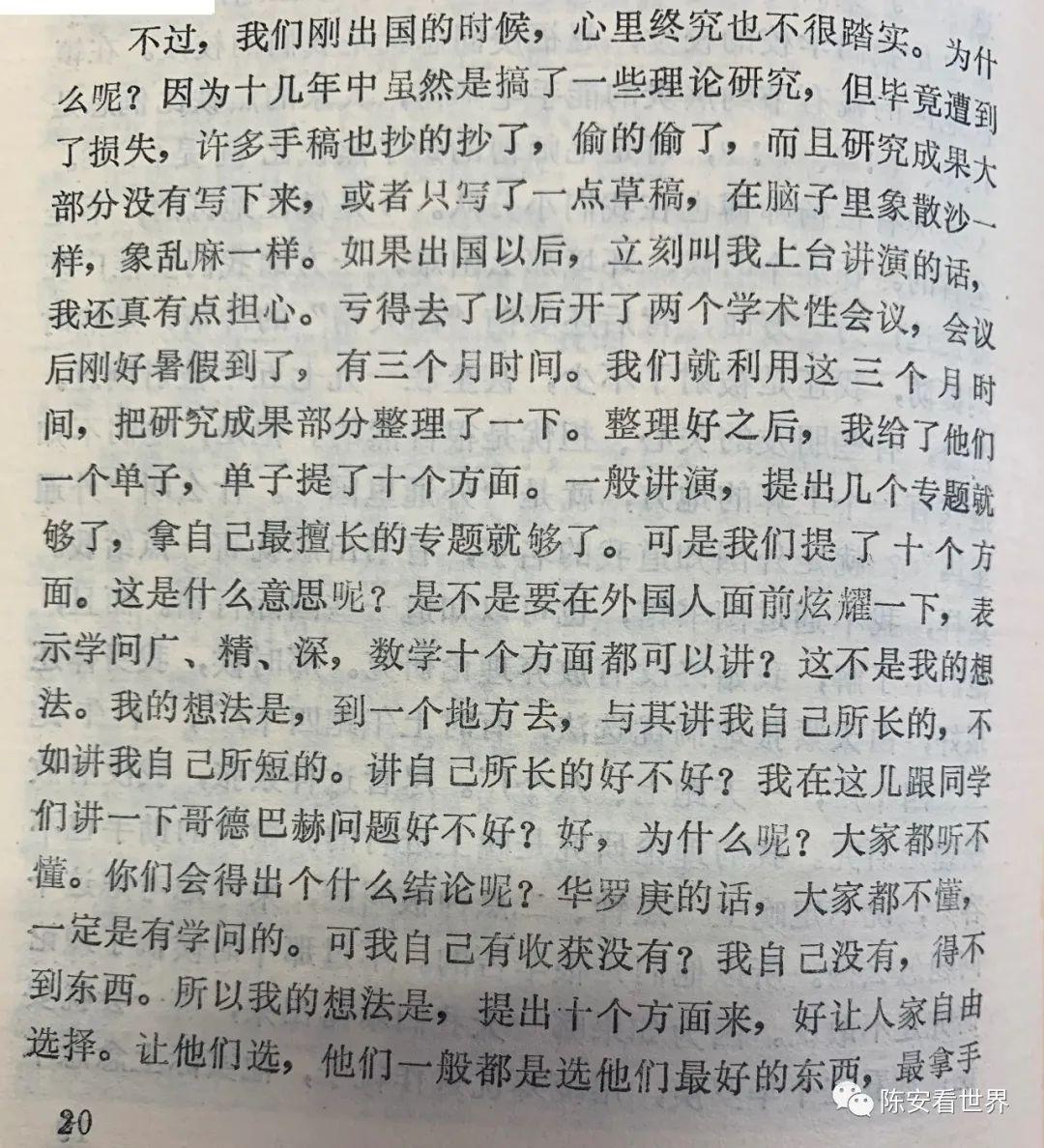 不过，我们刚出国的时候，心里终究也不很踏实。为什么呢？因为十几年中虽然是搞了一些理论研究，但毕竟遭到了损失，许多手稿也抄的抄了，偷的偷了，而且研究成果大部分没有写下来，或者只写了一点草稿，在脑子里象散沙一样，象乱麻一样。如果出国以后，立刻叫我上台讲演的话，我还真有点担心。亏得去了以后开了两个学术性会议，会议后刚好暑假到了，有三个月时间。我们就利用这三个月时间，把研究成果部分整理了一下。整理好之后，我给了他们一个单子，单子提了十个方面。一般讲演，提出几个专题就够了，拿自己最擅长的专题就够了。可是我们提了十个方面。这是什么意思呢？是不是要在外国人面前炫耀一下，表示学问广、精、深，数学十个方面都可以讲？这不是我的想法。我的想法是，到一个地方去，与其讲我自己所长的，不如讲我自己所短的。讲自己所长的好不好？我在这儿跟同学们讲一下哥德巴赫问题好不好？好，为什么呢？大家都听不懂。你们会得出个什么结论呢？华罗庚的话，大家都不懂，一定是有学问的。可我自己有收获没有？我自己没有，得不到东西。所以我的想法是，提出十个方面来，好让人家自由选择。让他们选，他们一般都是选他们最好的东西，最拿手

20

陈安看世界